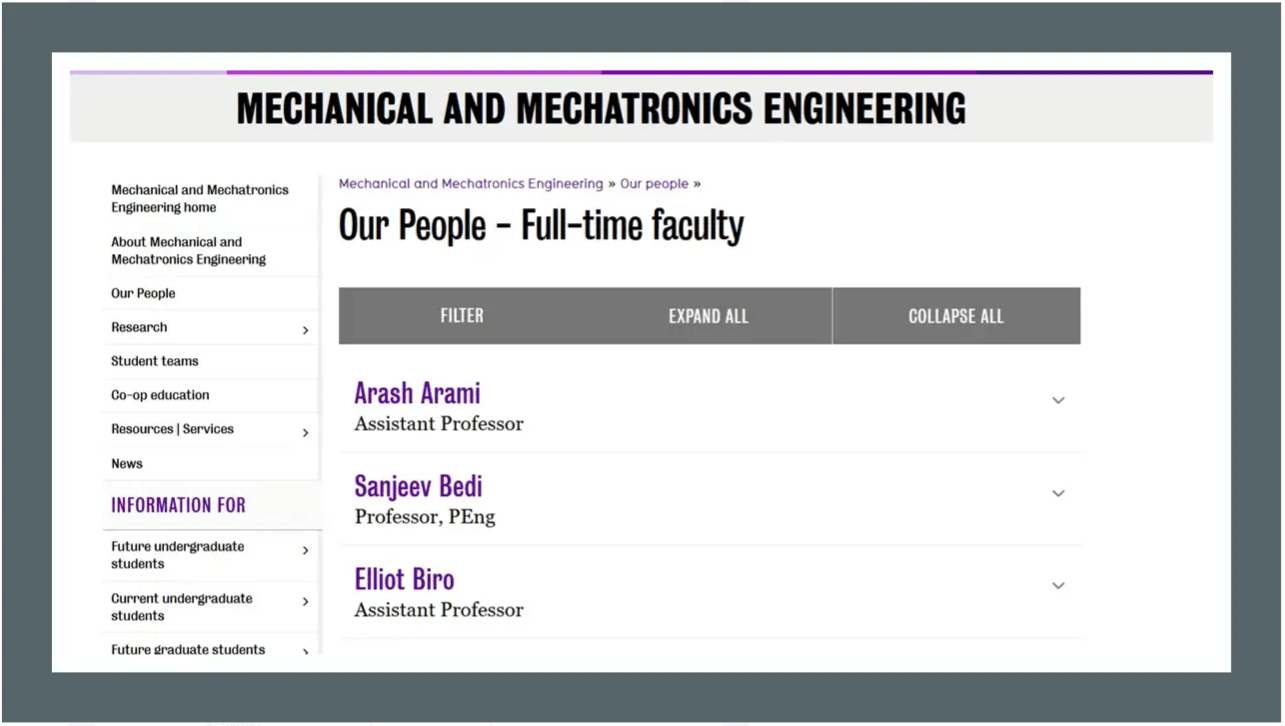 MECHANICAL AND MECHATRONICS ENGINEERING

Mechanical and Mechatronics Engineering home

About Mechanical and Mechatronics Engineering

Our People

Research

Student teams

Co-op education

Resources | Services

News

INFORMATION FOR

Future undergraduate students

Current undergraduate students

Future graduate students

Mechanical and Mechatronics Engineering » Our people »

Our People - Full-time faculty

FILTER

EXPAND ALL

COLLAPSE ALL

Arash Arami
Assistant Professor

Sanjeev Bedi
Professor, PEng

Elliot Biro
Assistant Professor